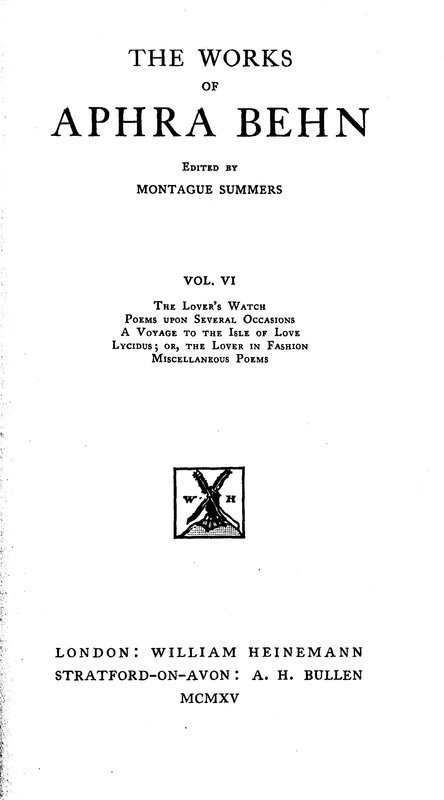 THE WORKS
OF
APHRA BEHN

EDITED BY
MONTAGUE SUMMERS

VOL. VI

THE LOVER'S WATCH
POEMS UPON SEVERAL OCCASIONS
A VOYAGE TO THE ISLE OF LOVE
LYCIDUS; OR, THE LOVER IN FASHION
MISCELLANEOUS POEMS

W H

LONDON: WILLIAM HEINEMANN
STRATFORD-ON-AVON: A. H. BULLEN
MCMXV